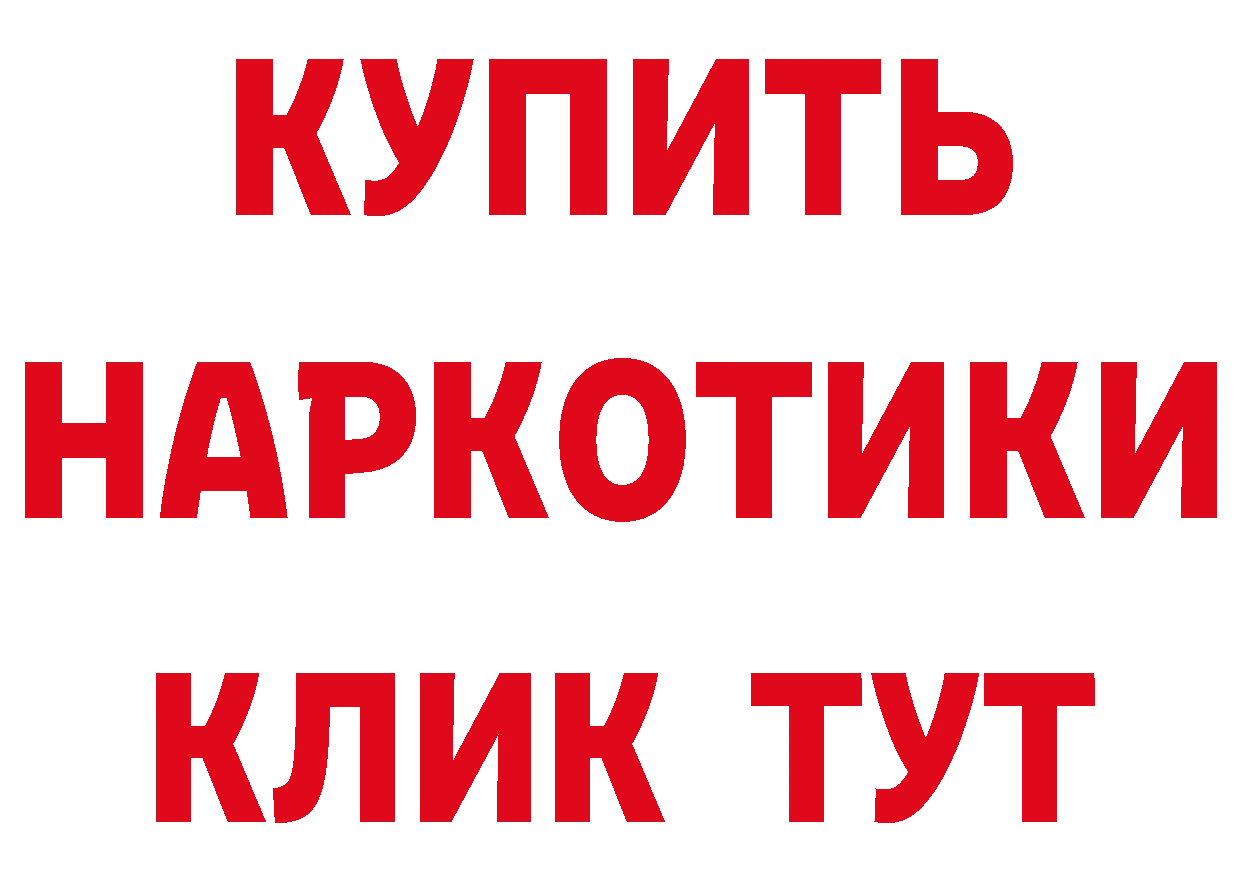 КУПИТЬ
НАРКОТИКИ
КЛИК ТУТ